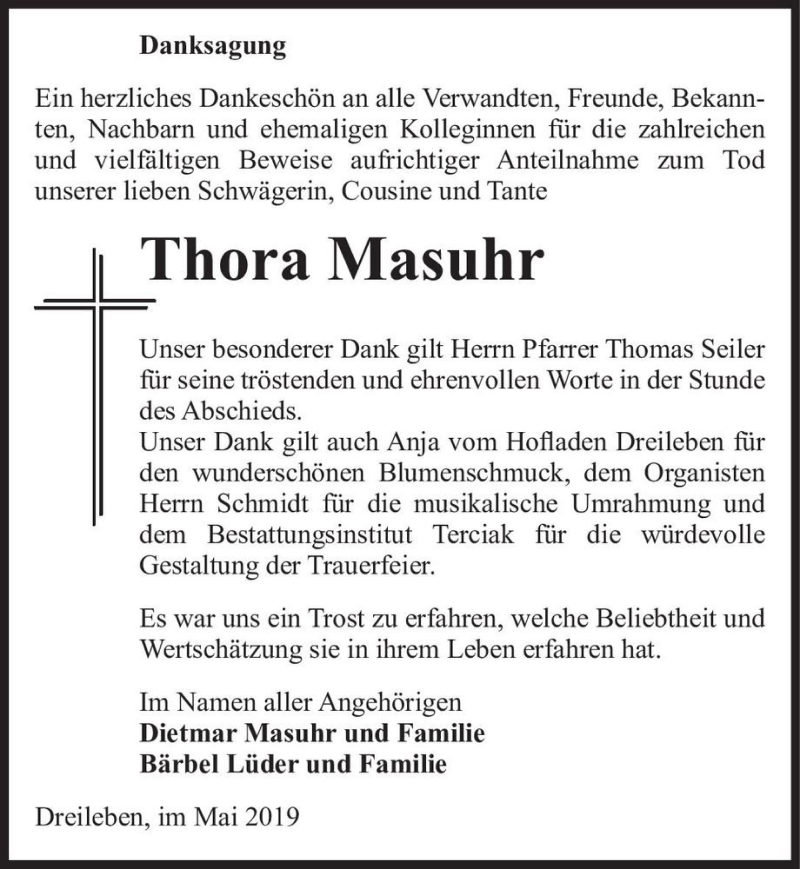 Danksagung

Ein herzliches Dankeschön an alle Verwandten, Freunde, Bekannten, Nachbarn und ehemaligen Kolleginnen für die zahlreichen und vielfältigen Beweise aufrichtiger Anteilnahme zum Tod unserer lieben Schwägerin, Cousine und Tante

Thora Masuhr

Unser besonderer Dank gilt Herrn Pfarrer Thomas Seiler für seine tröstenden und ehrenvollen Worte in der Stunde des Abschieds.
Unser Dank gilt auch Anja vom Hofladen Dreileben für den wunderschönen Blumenschmuck, dem Organisten Herrn Schmidt für die musikalische Umrahmung und dem Bestattungsinstitut Terciak für die würdevolle Gestaltung der Trauerfeier.

Es war uns ein Trost zu erfahren, welche Beliebtheit und Wertschätzung sie in ihrem Leben erfahren hat.

Im Namen aller Angehörigen
Dietmar Masuhr und Familie
Bärbel Lüder und Familie

Dreileben, im Mai 2019